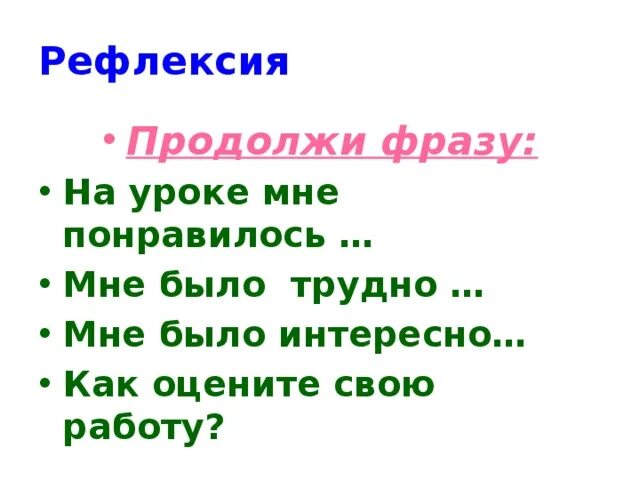 Рефлексия

• Продолжи фразу:
• На уроке мне понравилось …
• Мне было  трудно …
• Мне было интересно…
• Как оцените свою работу?